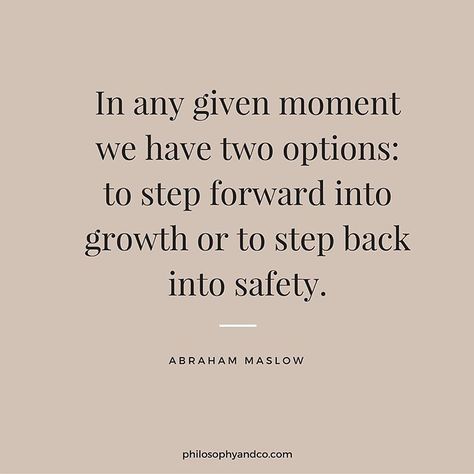 In any given moment we have two options: to step forward into growth or to step back into safety.

ABRAHAM MASLOW

philosophyandco.com